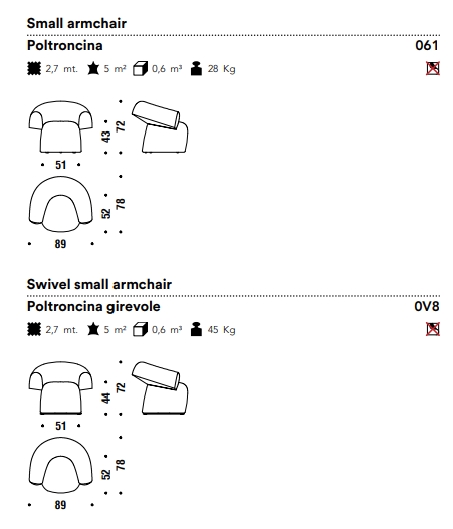 Small armchair

Poltroncina 061

2,7 mt. 5 m² 0,6 m³ 28 Kg

43 72

51

52 78

89

Swivel small armchair

Poltroncina girevole 0V8

2,7 mt. 5 m² 0,6 m³ 45 Kg

44 72

51

52 78

89